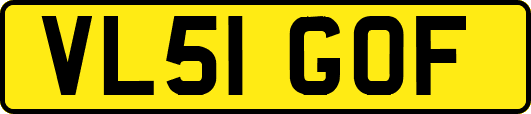 VL51 GOF